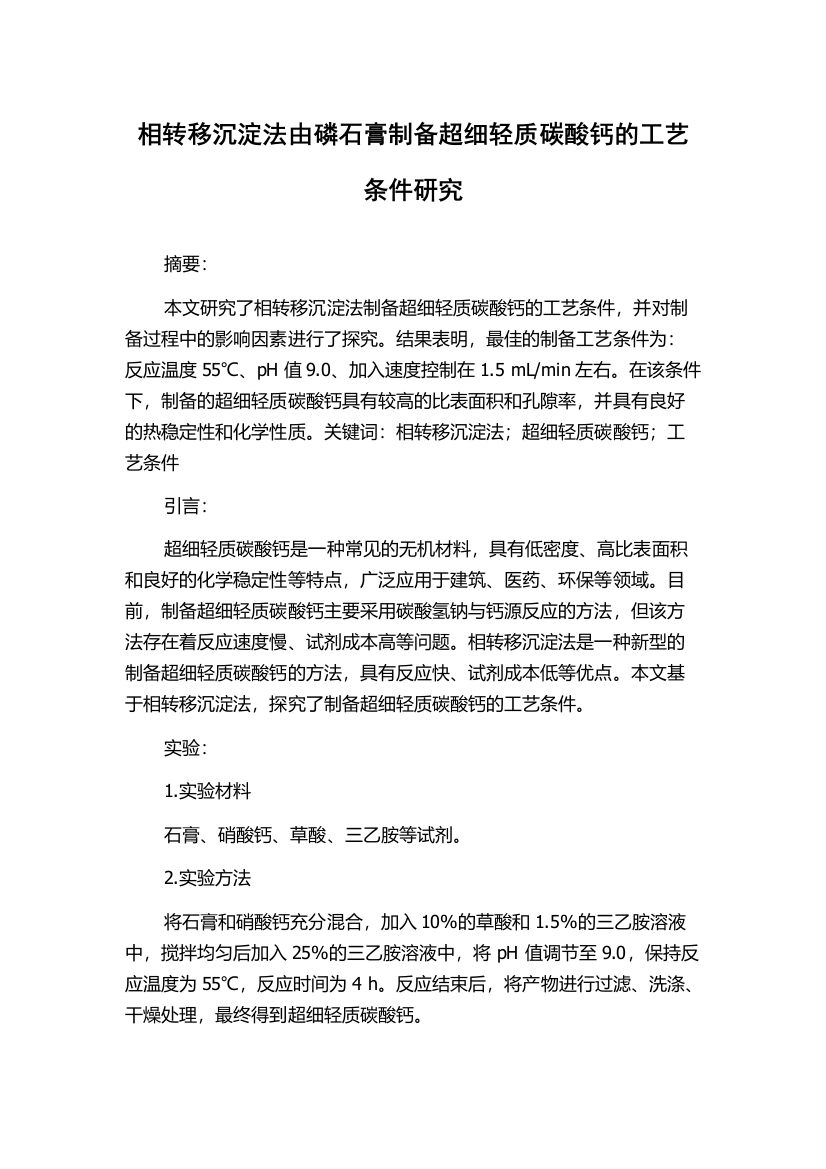 相转移沉淀法由磷石膏制备超细轻质碳酸钙的工艺条件研究

摘要:

本文研究了相转移沉淀法制备超细轻质碳酸钙的工艺条件，并对制备过程中的影响因素进行了探究。结果表明，最佳的制备工艺条件为：反应温度 55℃、pH 值 9.0、加入速度控制在 1.5 mL/min 左右。在该条件下，制备的超细轻质碳酸钙具有较高的比表面积和孔隙率，并具有良好的热稳定性和化学性质。关键词：相转移沉淀法；超细轻质碳酸钙；工艺条件

引言:

超细轻质碳酸钙是一种常见的无机材料，具有低密度、高比表面积和良好的化学稳定性等特点，广泛应用于建筑、医药、环保等领域。目前，制备超细轻质碳酸钙主要采用碳酸氢钠与钙源反应的方法，但该方法存在着反应速度慢、试剂成本高等问题。相转移沉淀法是一种新型的制备超细轻质碳酸钙的方法，具有反应快、试剂成本低等优点。本文基于相转移沉淀法，探究了制备超细轻质碳酸钙的工艺条件。

实验:

1.实验材料

石膏、硝酸钙、草酸、三乙胺等试剂。

2.实验方法

将石膏和硝酸钙充分混合，加入 10%的草酸和 1.5%的三乙胺溶液中，搅拌均匀后加入 25%的三乙胺溶液中，将 pH 值调节至 9.0，保持反应温度为 55℃，反应时间为 4 h。反应结束后，将产物进行过滤、洗涤、干燥处理，最终得到超细轻质碳酸钙。